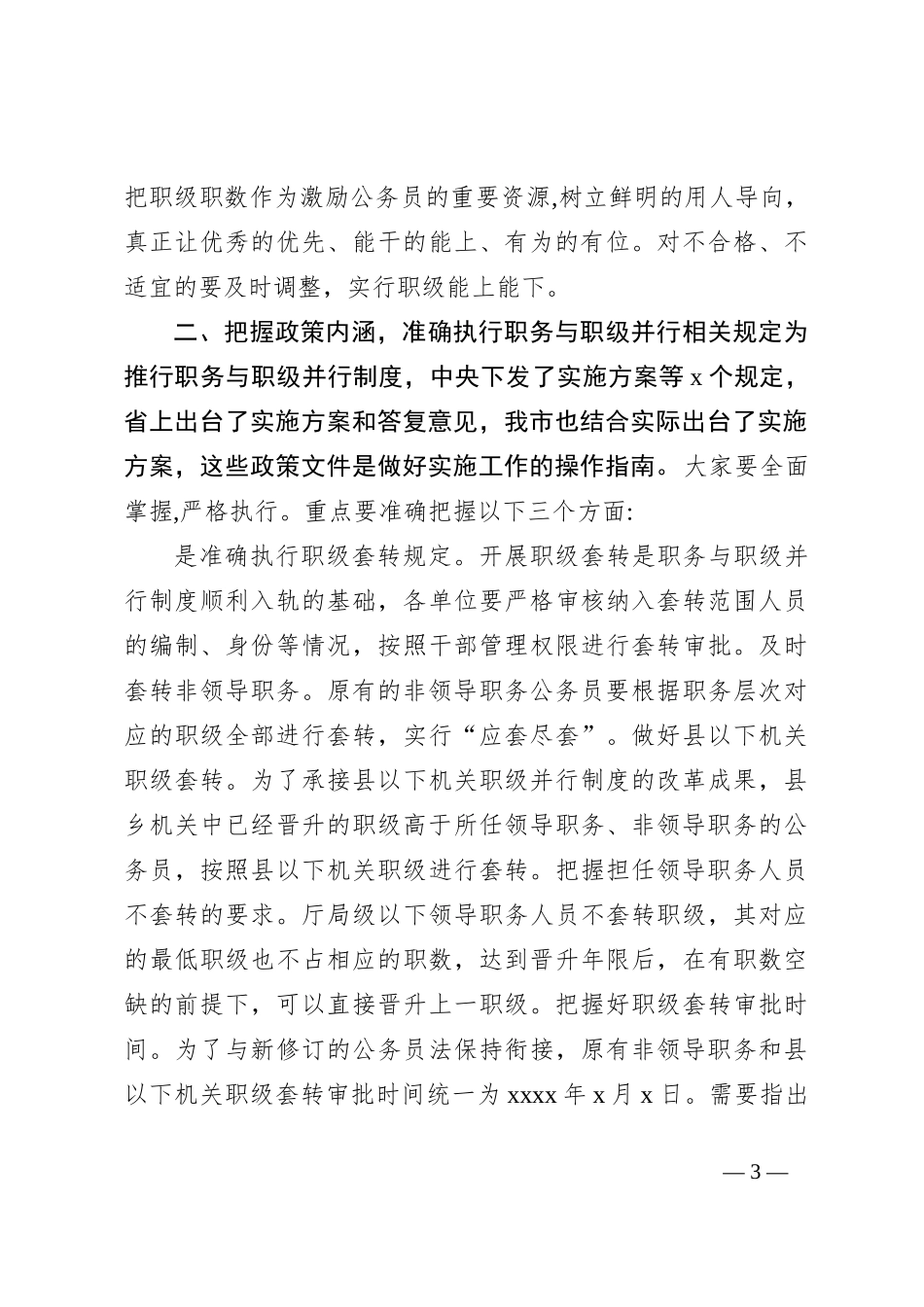 把职级职数作为激励公务员的重要资源,树立鲜明的用人导向，真正让优秀的优先、能干的能上、有为的有位。对不合格、不适宜的要及时调整，实行职级能上能下。

二、把握政策内涵，准确执行职务与职级并行相关规定为推行职务与职级并行制度，中央下发了实施方案等 x 个规定，省上出台了实施方案和答复意见，我市也结合实际出台了实施方案，这些政策文件是做好实施工作的操作指南。大家要全面掌握,严格执行。重点要准确把握以下三个方面:

是准确执行职级套转规定。开展职级套转是职务与职级并行制度顺利入轨的基础，各单位要严格审核纳入套转范围人员的编制、身份等情况，按照干部管理权限进行套转审批。及时套转非领导职务。原有的非领导职务公务员要根据职务层次对应的职级全部进行套转，实行“应套尽套”。做好县以下机关职级套转。为了承接县以下机关职级并行制度的改革成果，县乡机关中已经晋升的职级高于所任领导职务、非领导职务的公务员，按照县以下机关职级进行套转。把握担任领导职务人员不套转的要求。厅局级以下领导职务人员不套转职级，其对应的最低职级也不占相应的职数，达到晋升年限后，在有职数空缺的前提下，可以直接晋升上一职级。把握好职级套转审批时间。为了与新修订的公务员法保持衔接，原有非领导职务和县以下机关职级套转审批时间统一为 xxxx 年 x 月 x 日。需要指出

— 3 —